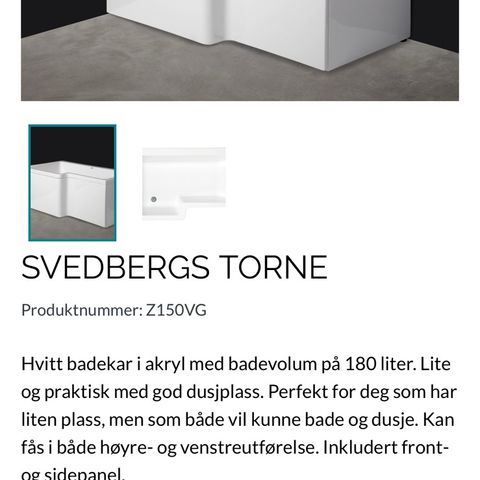 SVEDBERGS TORNE

Produktnummer: Z150VG

Hvitt badekar i akryl med badevolum på 180 liter. Lite og praktisk med god dusjplass. Perfekt for deg som har liten plass, men som både vil kunne bade og dusje. Kan fås i både høyre- og venstreutførelse. Inkludert front- og sidepanel.